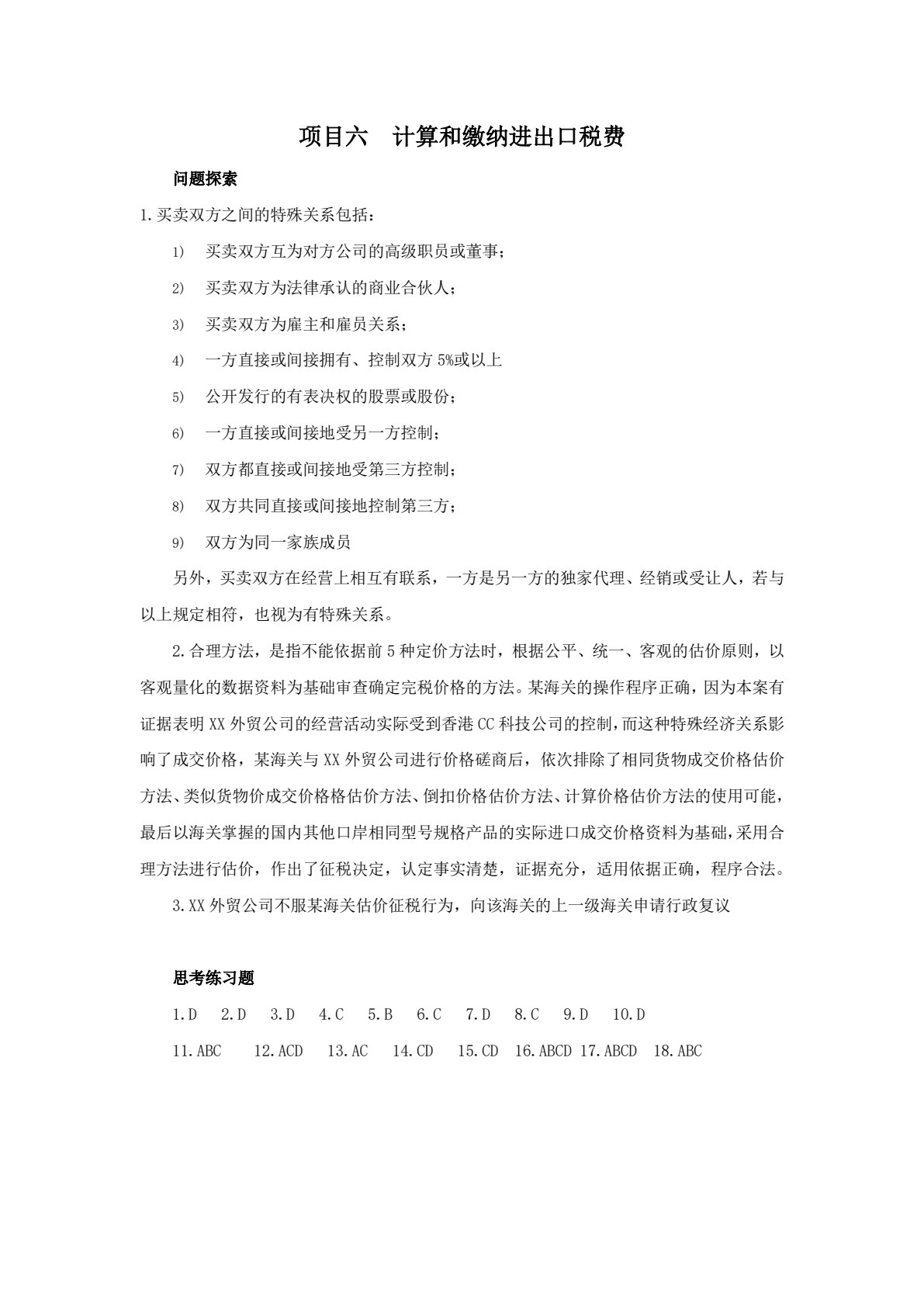 项目六 计算和缴纳进出口税费

问题探索

1.买卖双方之间的特殊关系包括：

1) 买卖双方互为对方公司的高级职员或董事；

2) 买卖双方为法律承认的商业合伙人；

3) 买卖双方为雇主和雇员关系；

4) 一方直接或间接拥有、控制双方5%或以上

5) 公开发行的有表决权的股票或股份；

6) 一方直接或间接地受另一方控制；

7) 双方都直接或间接地受第三方控制；

8) 双方共同直接或间接地控制第三方；

9) 双方为同一家族成员

另外，买卖双方在经营上相互有联系，一方是另一方的独家代理、经销或受让人，若与以上规定相符，也视为有特殊关系。

2.合理方法，是指不能依据前5种定价方法时，根据公平、统一、客观的估价原则，以客观量化的数据资料为基础审查确定完税价格的方法。某海关的操作程序正确，因为本案有证据表明XX外贸公司的经营活动实际受到香港CC科技公司的控制，而这种特殊经济关系影响了成交价格，某海关与XX外贸公司进行价格磋商后，依次排除了相同货物成交价格估价方法、类似货物价成交价格格估价方法、倒扣价格估价方法、计算价格估价方法的使用可能，最后以海关掌握的国内其他口岸相同型号规格产品的实际进口成交价格资料为基础，采用合理方法进行估价，作出了征税决定，认定事实清楚，证据充分，适用依据正确，程序合法。

3.XX外贸公司不服某海关估价征税行为，向该海关的上一级海关申请行政复议

思考练习题

1.D 2.D 3.D 4.C 5.B 6.C 7.D 8.C 9.D 10.D

11.ABC 12.ACD 13.AC 14.CD 15.CD 16.ABCD 17.ABCD 18.ABC